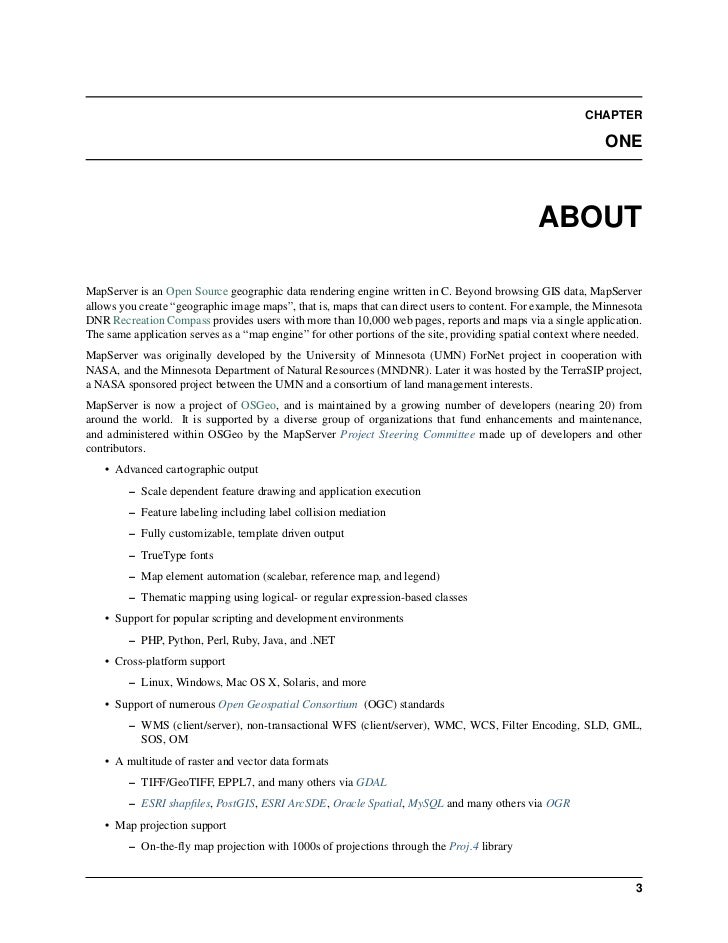 CHAPTER

ONE

ABOUT

MapServer is an Open Source geographic data rendering engine written in C. Beyond browsing GIS data, MapServer allows you create "geographic image maps", that is, maps that can direct users to content. For example, the Minnesota DNR Recreation Compass provides users with more than 10,000 web pages, reports and maps via a single application. The same application serves as a "map engine" for other portions of the site, providing spatial context where needed.

MapServer was originally developed by the University of Minnesota (UMN) ForNet project in cooperation with NASA, and the Minnesota Department of Natural Resources (MNDNR). Later it was hosted by the TerraSIP project, a NASA sponsored project between the UMN and a consortium of land management interests.

MapServer is now a project of OSGeo, and is maintained by a growing number of developers (nearing 20) from around the world. It is supported by a diverse group of organizations that fund enhancements and maintenance, and administered within OSGeo by the MapServer Project Steering Committee made up of developers and other contributors.

• Advanced cartographic output
  – Scale dependent feature drawing and application execution
  – Feature labeling including label collision mediation
  – Fully customizable, template driven output
  – TrueType fonts
  – Map element automation (scalebar, reference map, and legend)
  – Thematic mapping using logical- or regular expression-based classes
• Support for popular scripting and development environments
  – PHP, Python, Perl, Ruby, Java, and .NET
• Cross-platform support
  – Linux, Windows, Mac OS X, Solaris, and more
• Support of numerous Open Geospatial Consortium (OGC) standards
  – WMS (client/server), non-transactional WFS (client/server), WMC, WCS, Filter Encoding, SLD, GML, SOS, OM
• A multitude of raster and vector data formats
  – TIFF/GeoTIFF, EPPL7, and many others via GDAL
  – ESRI shapfiles, PostGIS, ESRI ArcSDE, Oracle Spatial, MySQL and many others via OGR
• Map projection support
  – On-the-fly map projection with 1000s of projections through the Proj.4 library

3